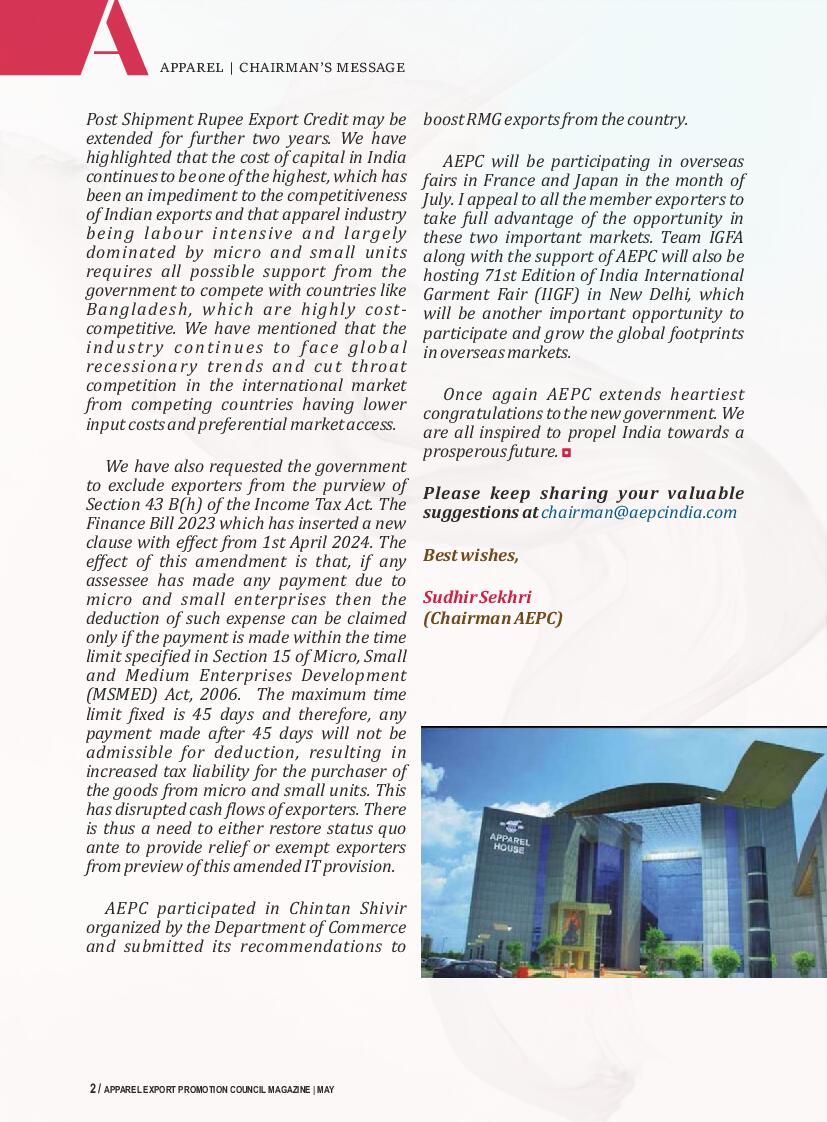 A

APPAREL | CHAIRMAN'S MESSAGE

Post Shipment Rupee Export Credit may be extended for further two years. We have highlighted that the cost of capital in India continues to be one of the highest, which has been an impediment to the competitiveness of Indian exports and that apparel industry being labour intensive and largely dominated by micro and small units requires all possible support from the government to compete with countries like Bangladesh, which are highly cost-competitive. We have mentioned that the industry continues to face global recessionary trends and cut throat competition in the international market from competing countries having lower input costs and preferential market access.

We have also requested the government to exclude exporters from the purview of Section 43 B(h) of the Income Tax Act. The Finance Bill 2023 which has inserted a new clause with effect from 1st April 2024. The effect of this amendment is that, if any assessee has made any payment due to micro and small enterprises then the deduction of such expense can be claimed only if the payment is made within the time limit specified in Section 15 of Micro, Small and Medium Enterprises Development (MSMED) Act, 2006. The maximum time limit fixed is 45 days and therefore, any payment made after 45 days will not be admissible for deduction, resulting in increased tax liability for the purchaser of the goods from micro and small units. This has disrupted cash flows of exporters. There is thus a need to either restore status quo ante to provide relief or exempt exporters from preview of this amended IT provision.

AEPC participated in Chintan Shivir organized by the Department of Commerce and submitted its recommendations to boost RMG exports from the country.

AEPC will be participating in overseas fairs in France and Japan in the month of July. I appeal to all the member exporters to take full advantage of the opportunity in these two important markets. Team IGFA along with the support of AEPC will also be hosting 71st Edition of India International Garment Fair (IIGF) in New Delhi, which will be another important opportunity to participate and grow the global footprints in overseas markets.

Once again AEPC extends heartiest congratulations to the new government. We are all inspired to propel India towards a prosperous future.

Please keep sharing your valuable suggestions at chairman@aepcindia.com

Best wishes,

Sudhir Sekhri
(Chairman AEPC)

APPAREL HOUSE

2 / APPAREL EXPORT PROMOTION COUNCIL MAGAZINE | MAY